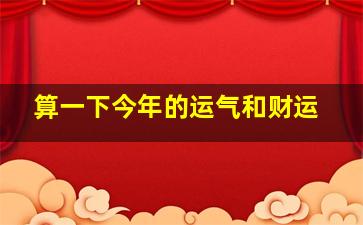 算一下今年的运气和财运